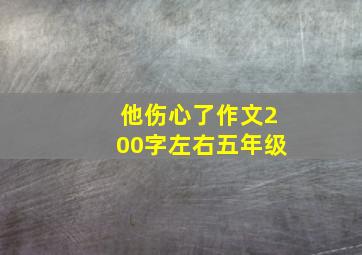 他伤心了作文200字左右五年级